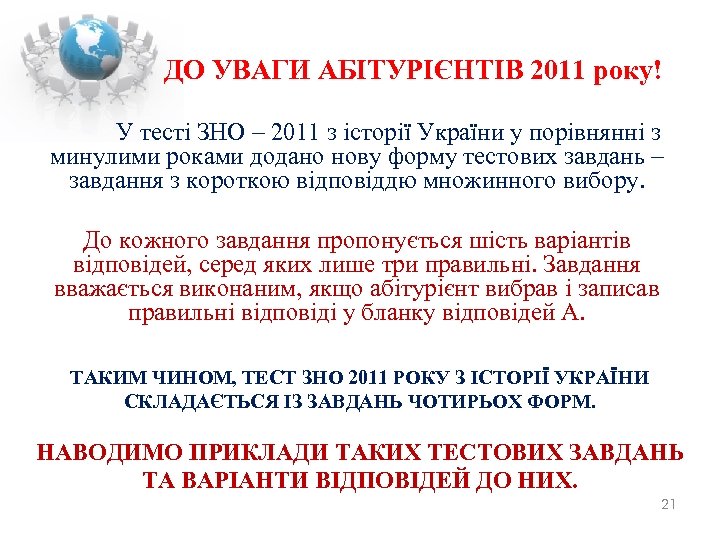 ДО УВАГИ АБІТУРІЄНТІВ 2011 року!

У тесті ЗНО – 2011 з історії України у порівнянні з минулими роками додано нову форму тестових завдань – завдання з короткою відповіддю множинного вибору.

До кожного завдання пропонується шість варіантів відповідей, серед яких лише три правильні. Завдання вважається виконаним, якщо абітурієнт вибрав і записав правильні відповіді у бланку відповідей А.

ТАКИМ ЧИНОМ, ТЕСТ ЗНО 2011 РОКУ З ІСТОРІЇ УКРАЇНИ СКЛАДАЄТЬСЯ ІЗ ЗАВДАНЬ ЧОТИРЬОХ ФОРМ.

НАВОДИМО ПРИКЛАДИ ТАКИХ ТЕСТОВИХ ЗАВДАНЬ ТА ВАРІАНТИ ВІДПОВІДЕЙ ДО НИХ.

21